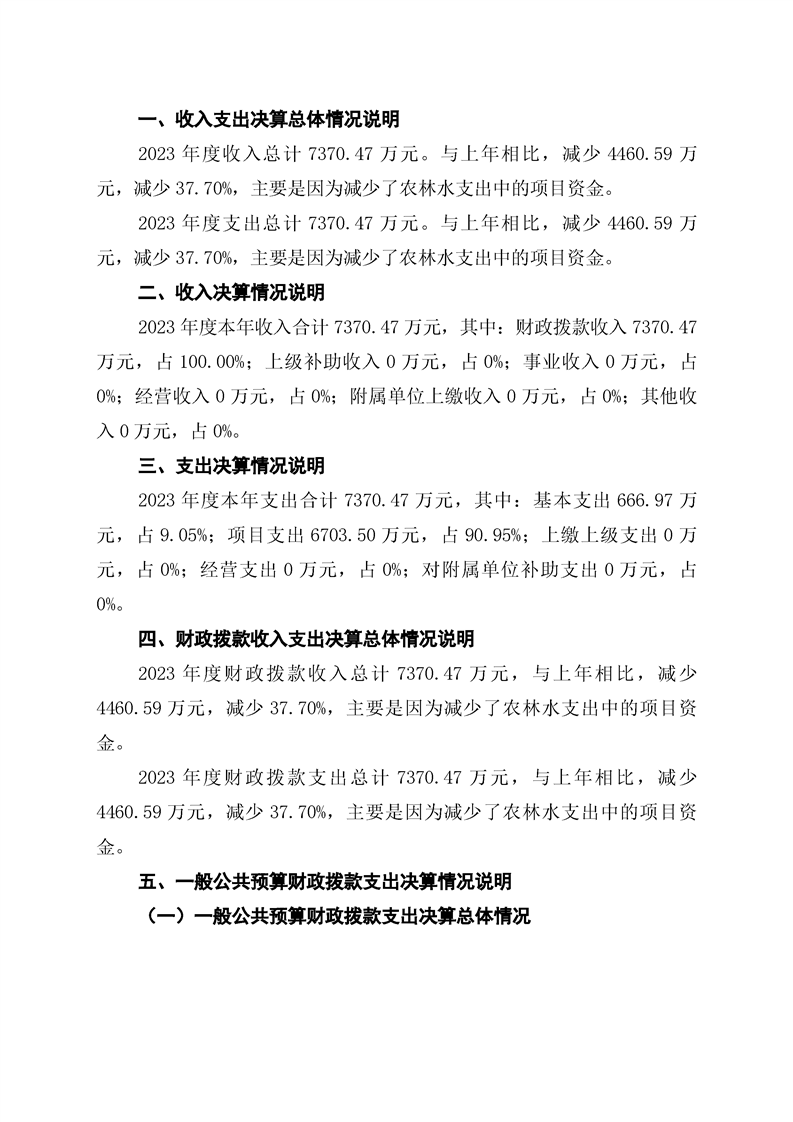 一、收入支出决算总体情况说明

2023 年度收入总计 7370.47 万元。与上年相比，减少 4460.59 万元，减少 37.70%，主要是因为减少了农林水支出中的项目资金。

2023 年度支出总计 7370.47 万元。与上年相比，减少 4460.59 万元，减少 37.70%，主要是因为减少了农林水支出中的项目资金。

二、收入决算情况说明

2023 年度本年收入合计 7370.47 万元，其中：财政拨款收入 7370.47 万元，占 100.00%；上级补助收入 0 万元，占 0%；事业收入 0 万元，占 0%；经营收入 0 万元，占 0%；附属单位上缴收入 0 万元，占 0%；其他收入 0 万元，占 0%。

三、支出决算情况说明

2023 年度本年支出合计 7370.47 万元，其中：基本支出 666.97 万元，占 9.05%；项目支出 6703.50 万元，占 90.95%；上缴上级支出 0 万元，占 0%；经营支出 0 万元，占 0%；对附属单位补助支出 0 万元，占 0%。

四、财政拨款收入支出决算总体情况说明

2023 年度财政拨款收入总计 7370.47 万元，与上年相比，减少 4460.59 万元，减少 37.70%，主要是因为减少了农林水支出中的项目资金。

2023 年度财政拨款支出总计 7370.47 万元，与上年相比，减少 4460.59 万元，减少 37.70%，主要是因为减少了农林水支出中的项目资金。

五、一般公共预算财政拨款支出决算情况说明

（一）一般公共预算财政拨款支出决算总体情况